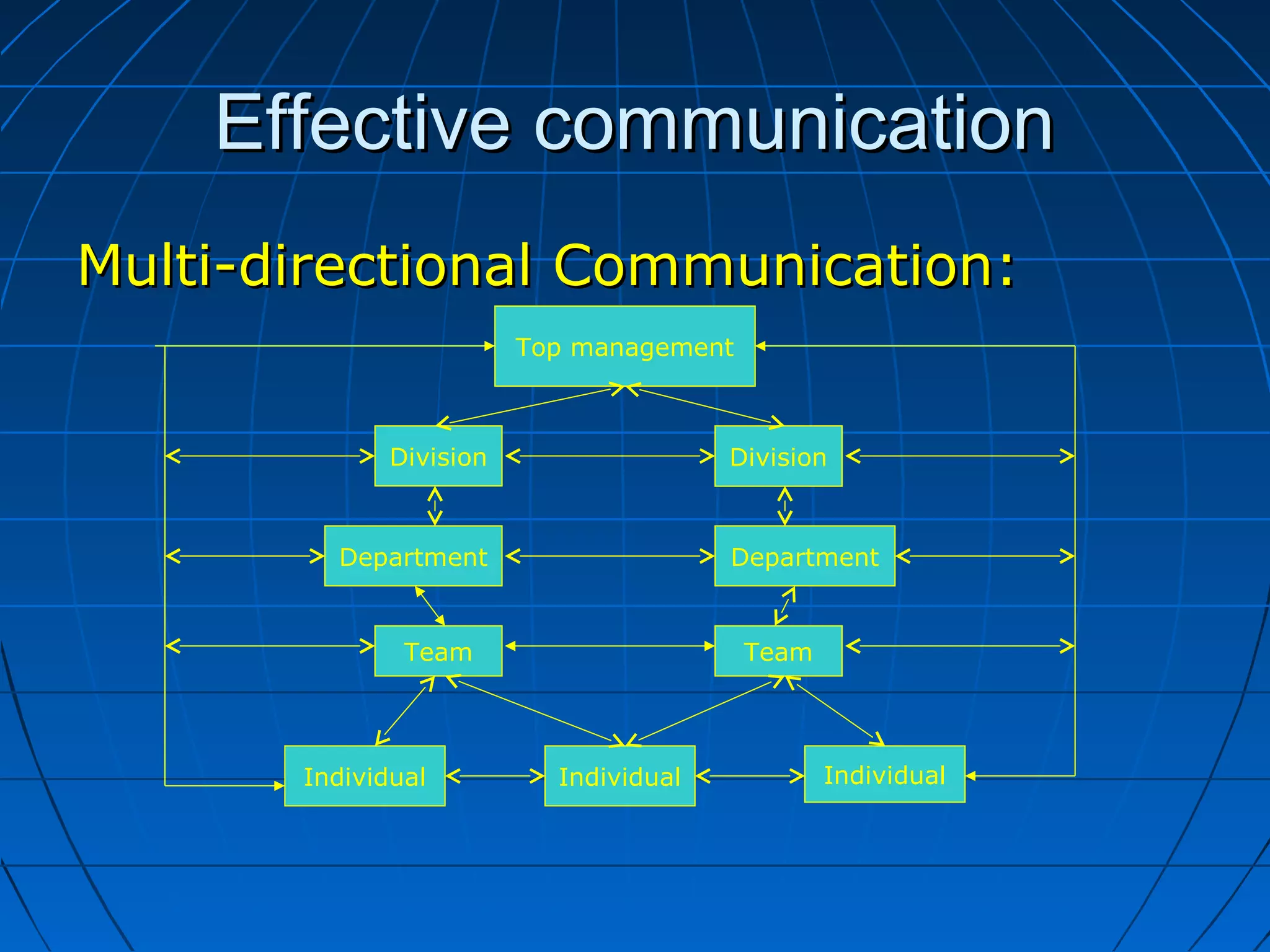 Effective communication

Multi-directional Communication:

Top management

Division

Division

Department

Department

Team

Team

Individual

Individual

Individual